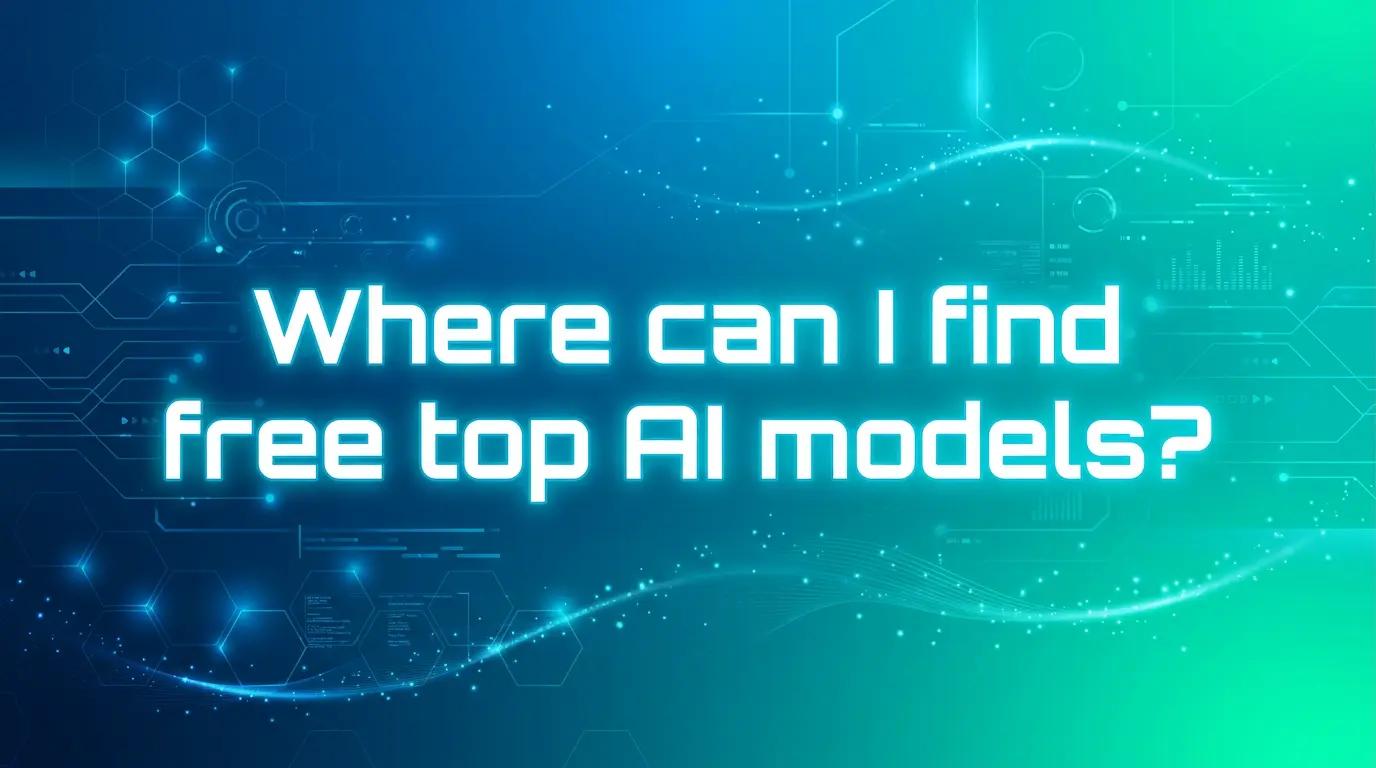 Where can I find free top AI models?